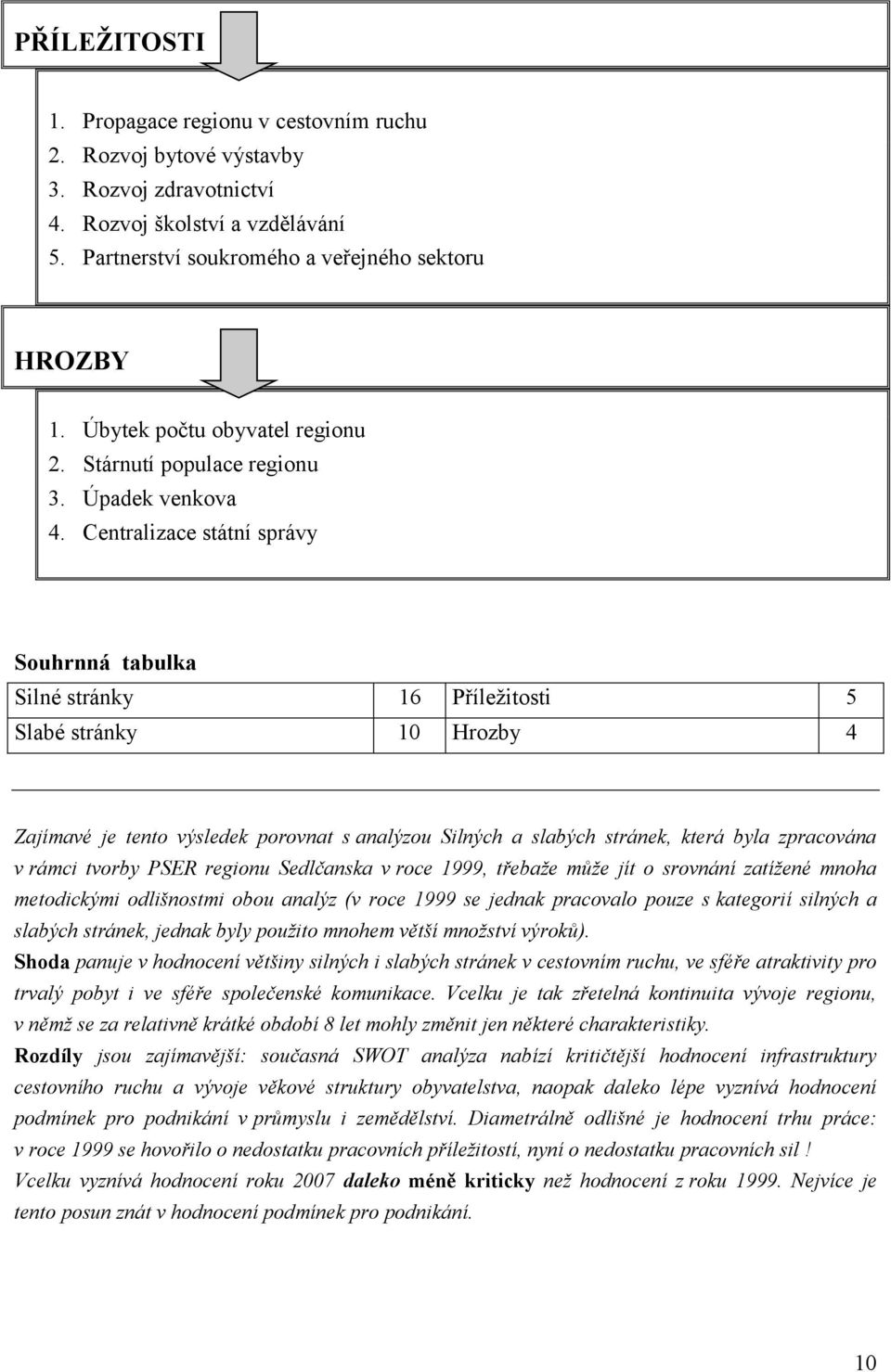 PŘÍLEŽITOSTI

1. Propagace regionu v cestovním ruchu
2. Rozvoj bytové výstavby
3. Rozvoj zdravotnictví
4. Rozvoj školství a vzdělávání
5. Partnerství soukromého a veřejného sektoru

HROZBY

1. Úbytek počtu obyvatel regionu
2. Stárnutí populace regionu
3. Úpadek venkova
4. Centralizace státní správy

Souhrnná tabulka

| Silné stránky | 16 | Příležitosti | 5 |
|---|---|---|---|
| Slabé stránky | 10 | Hrozby | 4 |

Zajímavé je tento výsledek porovnat s analýzou Silných a slabých stránek, která byla zpracována v rámci tvorby PSER regionu Sedlčanska v roce 1999, třebaže může jít o srovnání zatížené mnoha metodickými odlišnostmi obou analýz (v roce 1999 se jednak pracovalo pouze s kategorií silných a slabých stránek, jednak byly použito mnohem větší množství výroků).
Shoda panuje v hodnocení většiny silných i slabých stránek v cestovním ruchu, ve sféře atraktivity pro trvalý pobyt i ve sféře společenské komunikace. Vcelku je tak zřetelná kontinuita vývoje regionu, v němž se za relativně krátké období 8 let mohly změnit jen některé charakteristiky.
Rozdíly jsou zajímavější: současná SWOT analýza nabízí kritičtější hodnocení infrastruktury cestovního ruchu a vývoje věkové struktury obyvatelstva, naopak daleko lépe vyznívá hodnocení podmínek pro podnikání v průmyslu i zemědělství. Diametrálně odlišné je hodnocení trhu práce: v roce 1999 se hovořilo o nedostatku pracovních příležitostí, nyní o nedostatku pracovních sil !
Vcelku vyznívá hodnocení roku 2007 daleko méně kriticky než hodnocení z roku 1999. Nejvíce je tento posun znát v hodnocení podmínek pro podnikání.

10